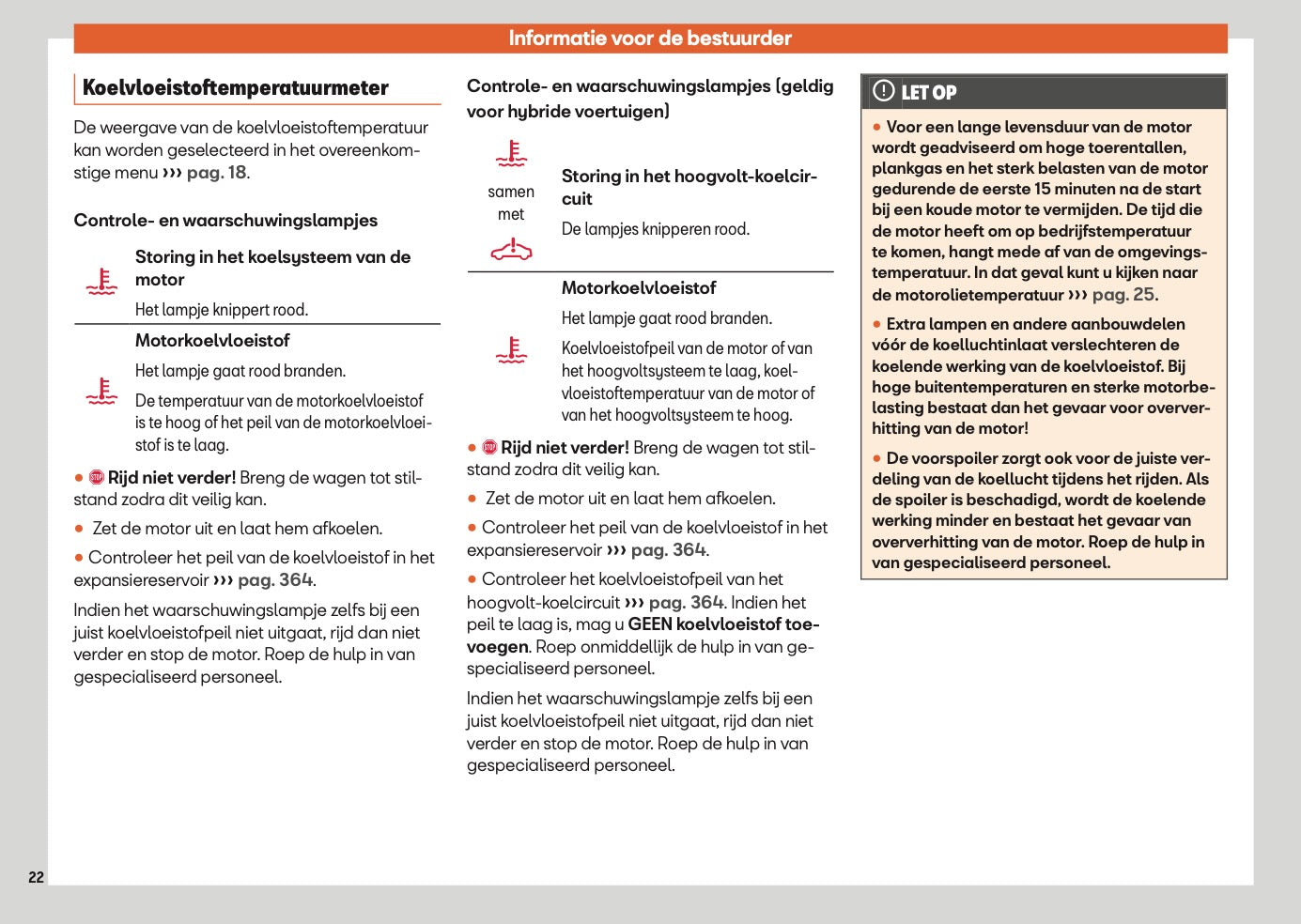 Informatie voor de bestuurder

Koelvloeistoftemperatuurmeter

De weergave van de koelvloeistoftemperatuur kan worden geselecteerd in het overeenkomstige menu ››› pag. 18.

Controle- en waarschuwingslampjes

Storing in het koelsysteem van de motor

Het lampje knippert rood.

Motorkoelvloeistof

Het lampje gaat rood branden.

De temperatuur van de motorkoelvloeistof is te hoog of het peil van de motorkoelvloeistof is te laag.

● STOP Rijd niet verder! Breng de wagen tot stilstand zodra dit veilig kan.

● Zet de motor uit en laat hem afkoelen.

● Controleer het peil van de koelvloeistof in het expansiereservoir ››› pag. 364.

Indien het waarschuwingslampje zelfs bij een juist koelvloeistofpeil niet uitgaat, rijd dan niet verder en stop de motor. Roep de hulp in van gespecialiseerd personeel.

Controle- en waarschuwingslampjes (geldig voor hybride voertuigen)

samen met

Storing in het hoogvolt-koelcircuit

De lampjes knipperen rood.

Motorkoelvloeistof

Het lampje gaat rood branden.

Koelvloeistofpeil van de motor of van het hoogvoltsysteem te laag, koelvloeistoftemperatuur van de motor of van het hoogvoltsysteem te hoog.

● STOP Rijd niet verder! Breng de wagen tot stilstand zodra dit veilig kan.

● Zet de motor uit en laat hem afkoelen.

● Controleer het peil van de koelvloeistof in het expansiereservoir ››› pag. 364.

● Controleer het koelvloeistofpeil van het hoogvolt-koelcircuit ››› pag. 364. Indien het peil te laag is, mag u GEEN koelvloeistof toevoegen. Roep onmiddellijk de hulp in van gespecialiseerd personeel.

Indien het waarschuwingslampje zelfs bij een juist koelvloeistofpeil niet uitgaat, rijd dan niet verder en stop de motor. Roep de hulp in van gespecialiseerd personeel.

LET OP

● Voor een lange levensduur van de motor wordt geadviseerd om hoge toerentallen, plankgas en het sterk belasten van de motor gedurende de eerste 15 minuten na de start bij een koude motor te vermijden. De tijd die de motor heeft om op bedrijfstemperatuur te komen, hangt mede af van de omgevingstemperatuur. In dat geval kunt u kijken naar de motorolietemperatuur ››› pag. 25.

● Extra lampen en andere aanbouwdelen vóór de koelluchtinlaat verslechteren de koelende werking van de koelvloeistof. Bij hoge buitentemperaturen en sterke motorbelasting bestaat dan het gevaar voor oververhitting van de motor!

● De voorspoiler zorgt ook voor de juiste verdeling van de koellucht tijdens het rijden. Als de spoiler is beschadigd, wordt de koelende werking minder en bestaat het gevaar van oververhitting van de motor. Roep de hulp in van gespecialiseerd personeel.

22